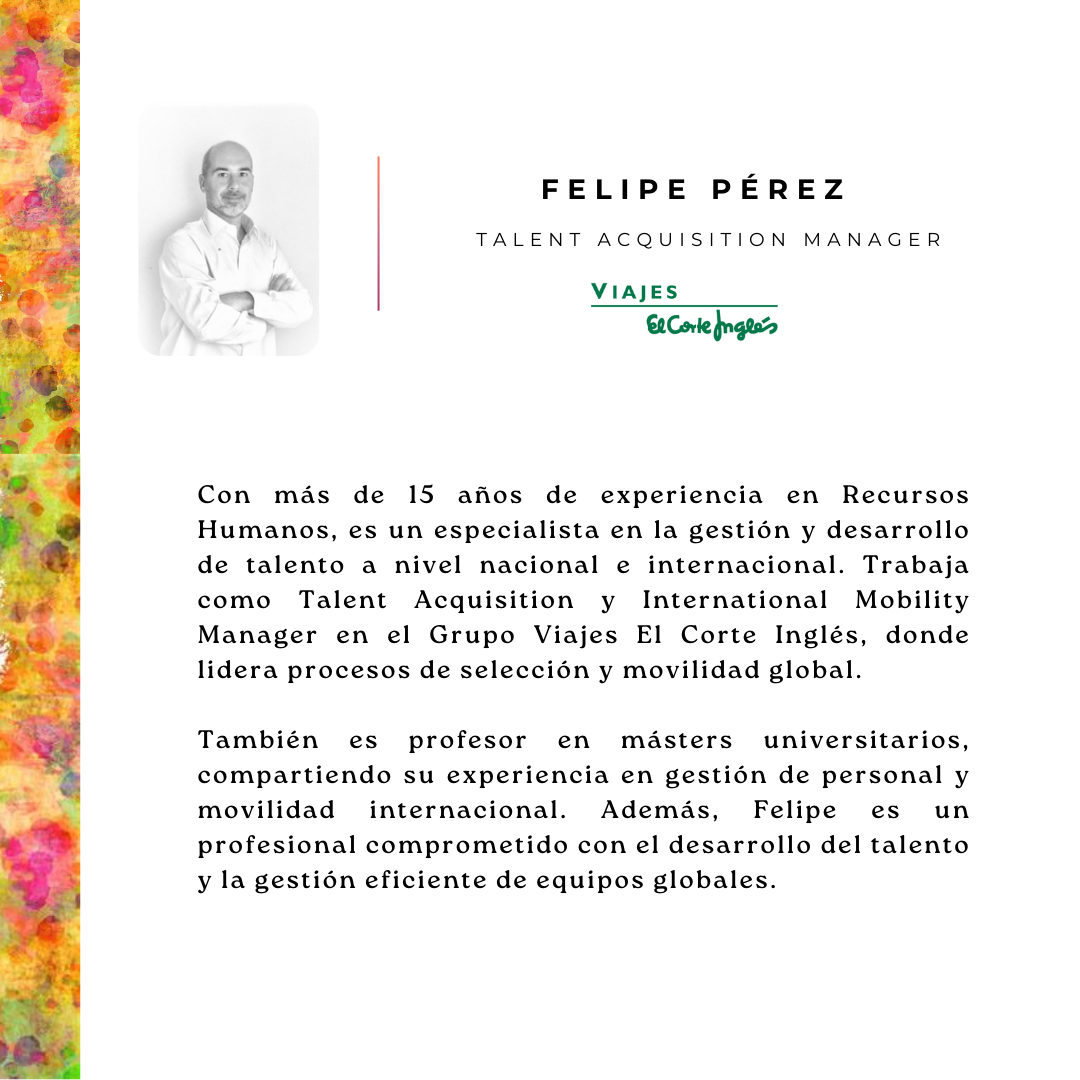 FELIPE PÉREZ

TALENT ACQUISITION MANAGER

VIAJES
El Corte Inglés

Con más de 15 años de experiencia en Recursos Humanos, es un especialista en la gestión y desarrollo de talento a nivel nacional e internacional. Trabaja como Talent Acquisition y International Mobility Manager en el Grupo Viajes El Corte Inglés, donde lidera procesos de selección y movilidad global.

También es profesor en másters universitarios, compartiendo su experiencia en gestión de personal y movilidad internacional. Además, Felipe es un profesional comprometido con el desarrollo del talento y la gestión eficiente de equipos globales.